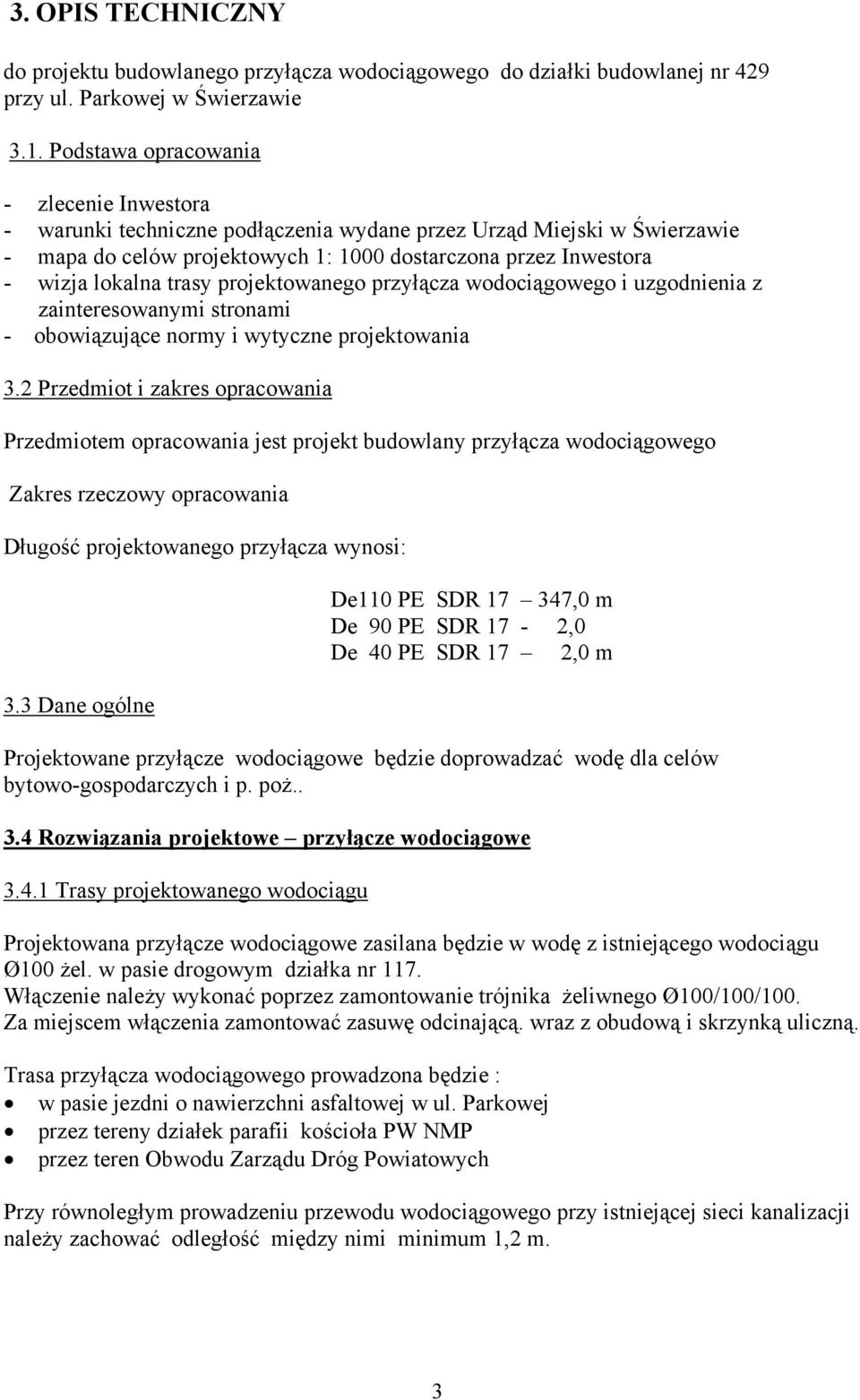 3. OPIS TECHNICZNY

do projektu budowlanego przyłącza wodociągowego do działki budowlanej nr 429 przy ul. Parkowej w Świerzawie

3.1. Podstawa opracowania

- zlecenie Inwestora
- warunki techniczne podłączenia wydane przez Urząd Miejski w Świerzawie
- mapa do celów projektowych 1: 1000 dostarczona przez Inwestora
- wizja lokalna trasy projektowanego przyłącza wodociągowego i uzgodnienia z zainteresowanymi stronami
- obowiązujące normy i wytyczne projektowania

3.2 Przedmiot i zakres opracowania

Przedmiotem opracowania jest projekt budowlany przyłącza wodociągowego

Zakres rzeczowy opracowania

Długość projektowanego przyłącza wynosi:

De110 PE SDR 17 – 347,0 m
De 90 PE SDR 17 - 2,0
De 40 PE SDR 17 – 2,0 m

3.3 Dane ogólne

Projektowane przyłącze wodociągowe będzie doprowadzać wodę dla celów bytowo-gospodarczych i p. poż..

3.4 Rozwiązania projektowe – przyłącze wodociągowe

3.4.1 Trasy projektowanego wodociągu

Projektowana przyłącze wodociągowe zasilana będzie w wodę z istniejącego wodociągu Ø100 żel. w pasie drogowym działka nr 117.
Włączenie należy wykonać poprzez zamontowanie trójnika żeliwnego Ø100/100/100.
Za miejscem włączenia zamontować zasuwę odcinającą. wraz z obudową i skrzynką uliczną.

Trasa przyłącza wodociągowego prowadzona będzie :
• w pasie jezdni o nawierzchni asfaltowej w ul. Parkowej
• przez tereny działek parafii kościoła PW NMP
• przez teren Obwodu Zarządu Dróg Powiatowych

Przy równoległym prowadzeniu przewodu wodociągowego przy istniejącej sieci kanalizacji należy zachować odległość między nimi minimum 1,2 m.

3